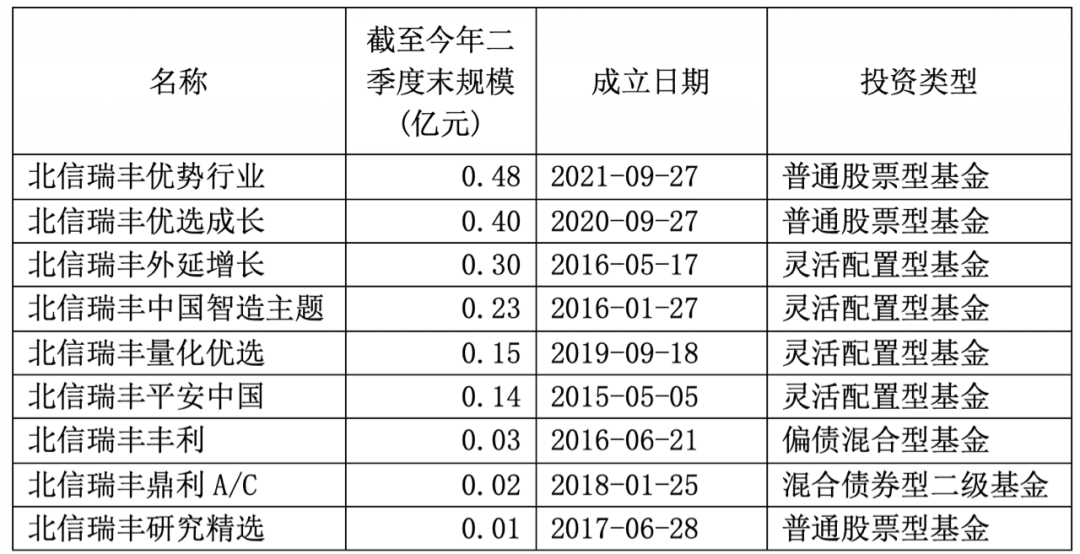 | 名称 | 截至今年二季度末规模(亿元) | 成立日期 | 投资类型 |
|---|---|---|---|
| 北信瑞丰优势行业 | 0.48 | 2021-09-27 | 普通股票型基金 |
| 北信瑞丰优选成长 | 0.40 | 2020-09-27 | 普通股票型基金 |
| 北信瑞丰外延增长 | 0.30 | 2016-05-17 | 灵活配置型基金 |
| 北信瑞丰中国智造主题 | 0.23 | 2016-01-27 | 灵活配置型基金 |
| 北信瑞丰量化优选 | 0.15 | 2019-09-18 | 灵活配置型基金 |
| 北信瑞丰平安中国 | 0.14 | 2015-05-05 | 灵活配置型基金 |
| 北信瑞丰丰利 | 0.03 | 2016-06-21 | 偏债混合型基金 |
| 北信瑞丰鼎利A/C | 0.02 | 2018-01-25 | 混合债券型二级基金 |
| 北信瑞丰研究精选 | 0.01 | 2017-06-28 | 普通股票型基金 |